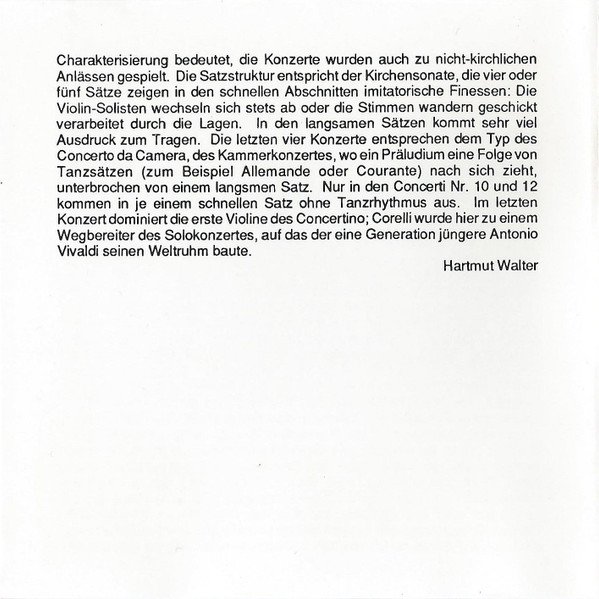 Charakterisierung bedeutet, die Konzerte wurden auch zu nicht-kirchlichen Anlässen gespielt. Die Satzstruktur entspricht der Kirchensonate, die vier oder fünf Sätze zeigen in den schnellen Abschnitten imitatorische Finessen: Die Violin-Solisten wechseln sich stets ab oder die Stimmen wandern geschickt verarbeitet durch die Lagen. In den langsamen Sätzen kommt sehr viel Ausdruck zum Tragen. Die letzten vier Konzerte entsprechen dem Typ des Concerto da Camera, des Kammerkonzertes, wo ein Präludium eine Folge von Tanzsätzen (zum Beispiel Allemande oder Courante) nach sich zieht, unterbrochen von einem langsmen Satz. Nur in den Concerti Nr. 10 und 12 kommen in je einem schnellen Satz ohne Tanzrhythmus aus. Im letzten Konzert dominiert die erste Violine des Concertino; Corelli wurde hier zu einem Wegbereiter des Solokonzertes, auf das der eine Generation jüngere Antonio Vivaldi seinen Weltruhm baute.

Hartmut Walter